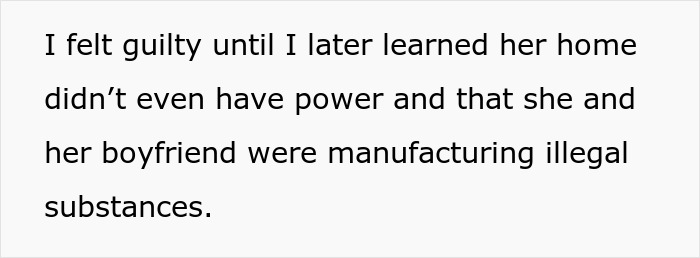 I felt guilty until I later learned her home didn’t even have power and that she and her boyfriend were manufacturing illegal substances.